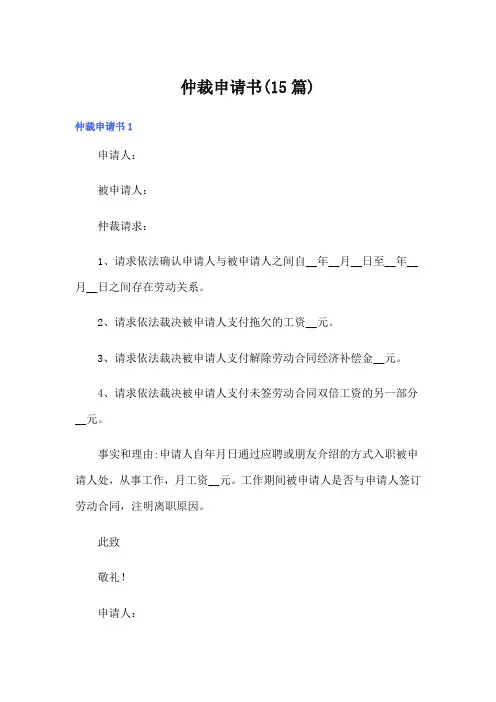 仲裁申请书(15篇)

仲裁申请书1

申请人:

被申请人:

仲裁请求:

1、请求依法确认申请人与被申请人之间自__年__月__日至__年__月__日之间存在劳动关系。

2、请求依法裁决被申请人支付拖欠的工资__元。

3、请求依法裁决被申请人支付解除劳动合同经济补偿金__元。

4、请求依法裁决被申请人支付未签劳动合同双倍工资的另一部分__元。

事实和理由:申请人自年月日通过应聘或朋友介绍的方式入职被申请人处，从事工作，月工资__元。工作期间被申请人是否与申请人签订劳动合同，注明离职原因。

此致

敬礼!

申请人: